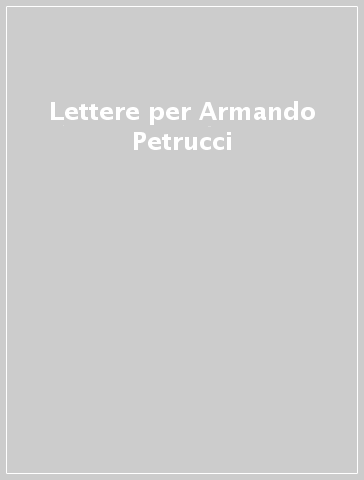 Lettere per Armando Petrucci